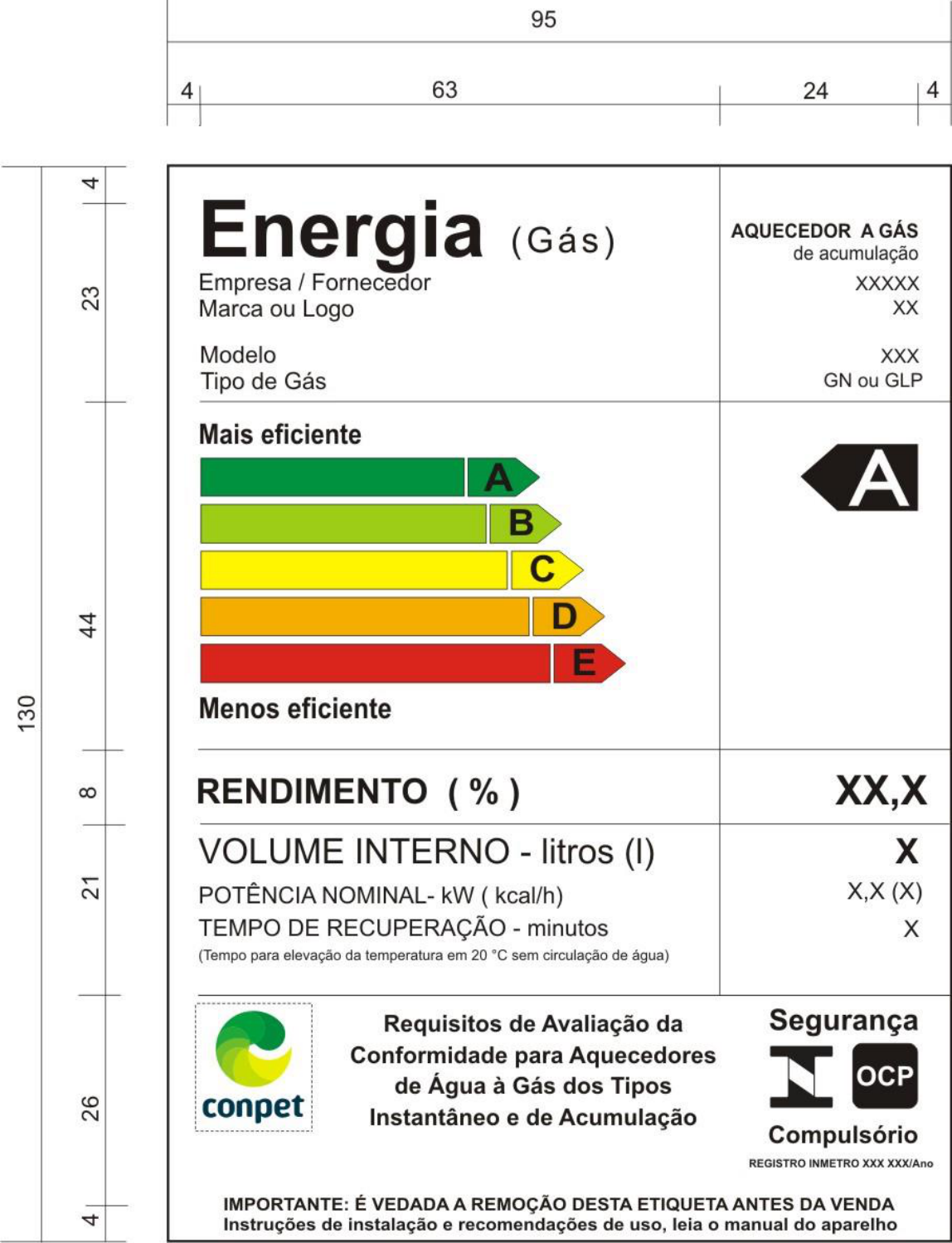 95

4 63 24 4

130

4

23

44

8

21

26

4

Energia (Gás)

Empresa / Fornecedor
Marca ou Logo

Modelo
Tipo de Gás

AQUECEDOR A GÁS
de acumulação
XXXXX
XX

XXX
GN ou GLP

Mais eficiente

A
B
C
D
E

Menos eficiente

A

RENDIMENTO ( % )

XX,X

VOLUME INTERNO - litros (l)

X

POTÊNCIA NOMINAL- kW ( kcal/h)

X,X (X)

TEMPO DE RECUPERAÇÃO - minutos

X

(Tempo para elevação da temperatura em 20 °C sem circulação de água)

conpet

Requisitos de Avaliação da Conformidade para Aquecedores de Água à Gás dos Tipos Instantâneo e de Acumulação

Segurança

OCP

Compulsório

REGISTRO INMETRO XXX XXX/Ano

IMPORTANTE: É VEDADA A REMOÇÃO DESTA ETIQUETA ANTES DA VENDA
Instruções de instalação e recomendações de uso, leia o manual do aparelho